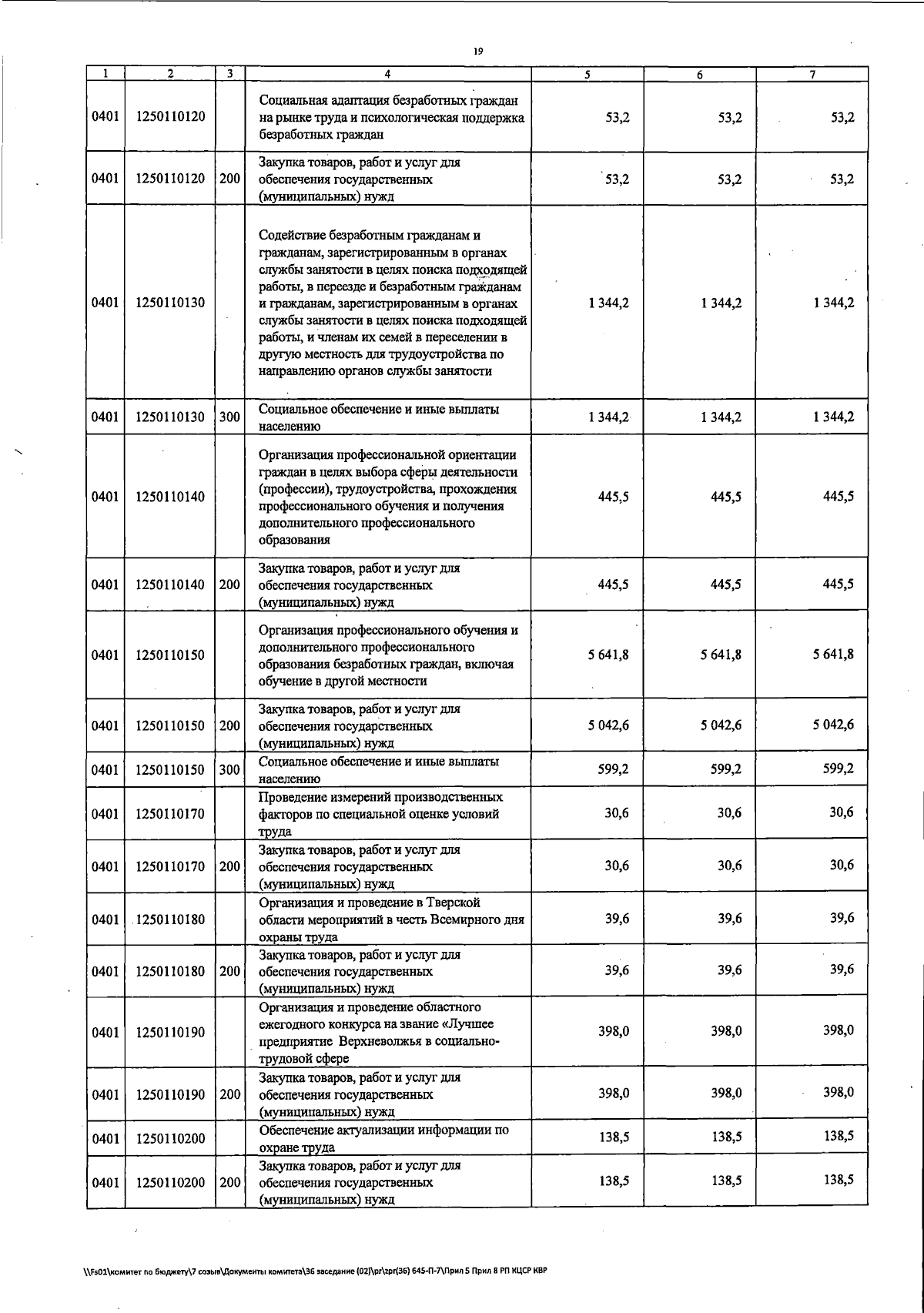 19

| 1 | 2 | 3 | 4 | 5 | 6 | 7 |
|---|---|---|---|---|---|---|
| 0401 | 1250110120 | | Социальная адаптация безработных граждан на рынке труда и психологическая поддержка безработных граждан | 53,2 | 53,2 | 53,2 |
| 0401 | 1250110120 | 200 | Закупка товаров, работ и услуг для обеспечения государственных (муниципальных) нужд | 53,2 | 53,2 | 53,2 |
| 0401 | 1250110130 | | Содействие безработным гражданам и гражданам, зарегистрированным в органах службы занятости в целях поиска подходящей работы, в переезде и безработным гражданам и гражданам, зарегистрированным в органах службы занятости в целях поиска подходящей работы, и членам их семей в переселении в другую местность для трудоустройства по направлению органов службы занятости | 1 344,2 | 1 344,2 | 1 344,2 |
| 0401 | 1250110130 | 300 | Социальное обеспечение и иные выплаты населению | 1 344,2 | 1 344,2 | 1 344,2 |
| 0401 | 1250110140 | | Организация профессиональной ориентации граждан в целях выбора сферы деятельности (профессии), трудоустройства, прохождения профессионального обучения и получения дополнительного профессионального образования | 445,5 | 445,5 | 445,5 |
| 0401 | 1250110140 | 200 | Закупка товаров, работ и услуг для обеспечения государственных (муниципальных) нужд | 445,5 | 445,5 | 445,5 |
| 0401 | 1250110150 | | Организация профессионального обучения и дополнительного профессионального образования безработных граждан, включая обучение в другой местности | 5 641,8 | 5 641,8 | 5 641,8 |
| 0401 | 1250110150 | 200 | Закупка товаров, работ и услуг для обеспечения государственных (муниципальных) нужд | 5 042,6 | 5 042,6 | 5 042,6 |
| 0401 | 1250110150 | 300 | Социальное обеспечение и иные выплаты населению | 599,2 | 599,2 | 599,2 |
| 0401 | 1250110170 | | Проведение измерений производственных факторов по специальной оценке условий труда | 30,6 | 30,6 | 30,6 |
| 0401 | 1250110170 | 200 | Закупка товаров, работ и услуг для обеспечения государственных (муниципальных) нужд | 30,6 | 30,6 | 30,6 |
| 0401 | 1250110180 | | Организация и проведение в Тверской области мероприятий в честь Всемирного дня охраны труда | 39,6 | 39,6 | 39,6 |
| 0401 | 1250110180 | 200 | Закупка товаров, работ и услуг для обеспечения государственных (муниципальных) нужд | 39,6 | 39,6 | 39,6 |
| 0401 | 1250110190 | | Организация и проведение областного ежегодного конкурса на звание «Лучшее предприятие Верхневолжья в социально-трудовой сфере | 398,0 | 398,0 | 398,0 |
| 0401 | 1250110190 | 200 | Закупка товаров, работ и услуг для обеспечения государственных (муниципальных) нужд | 398,0 | 398,0 | 398,0 |
| 0401 | 1250110200 | | Обеспечение актуализации информации по охране труда | 138,5 | 138,5 | 138,5 |
| 0401 | 1250110200 | 200 | Закупка товаров, работ и услуг для обеспечения государственных (муниципальных) нужд | 138,5 | 138,5 | 138,5 |

\\Fs01\комитет по бюджету\7 созыв\Документы комитета\36 заседание (02)\pr\zpr(36) 645-П-7\Прил 5 Прил 8 РП КЦСР КВР